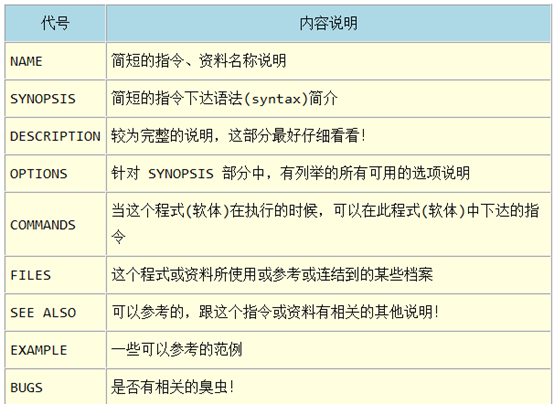 | 代号 | 内容说明 |
|---|---|
| NAME | 简短的指令、资料名称说明 |
| SYNOPSIS | 简短的指令下达语法(syntax)简介 |
| DESCRIPTION | 较为完整的说明，这部分最好仔细看看! |
| OPTIONS | 针对 SYNOPSIS 部分中，有列举的所有可用的选项说明 |
| COMMANDS | 当这个程式(软体)在执行的时候，可以在此程式(软体)中下达的指令 |
| FILES | 这个程式或资料所使用或参考或连结到的某些档案 |
| SEE ALSO | 可以参考的，跟这个指令或资料有相关的其他说明! |
| EXAMPLE | 一些可以参考的范例 |
| BUGS | 是否有相关的臭虫! |